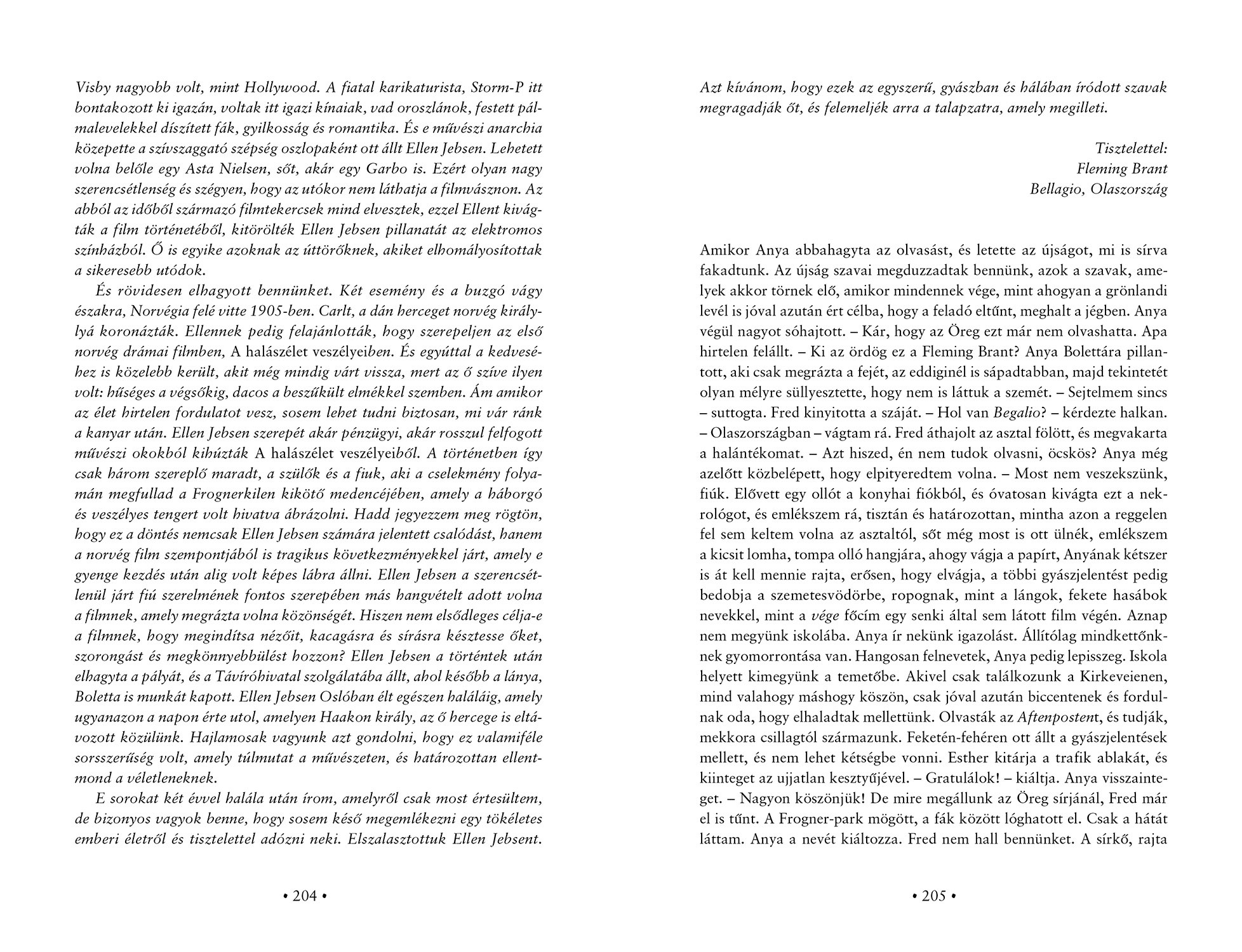 Visby nagyobb volt, mint Hollywood. A fiatal karikaturista, Storm-P itt bontakozott ki igazán, voltak itt igazi kínaiak, vad oroszlánok, festett pálmalevelekkel díszített fák, gyilkosság és romantika. És e művészi anarchia közepette a szívszaggató szépség oszlopaként ott állt Ellen Jebsen. Lehetett volna belőle egy Asta Nielsen, sőt, akár egy Garbo is. Ezért olyan nagy szerencsétlenség és szégyen, hogy az utókor nem láthatja a filmvásznon. Az abból az időből származó filmtekercsek mind elvesztek, ezzel Ellent kivágták a film történetéből, kitörölték Ellen Jebsen pillanatát az elektromos színházból. Ő is egyike azoknak az úttörőknek, akiket elhomályosítottak a sikeresebb utódok.

És rövidesen elhagyott bennünket. Két esemény és a buzgó vágy északra, Norvégia felé vitte 1905-ben. Carlt, a dán herceget norvég királylyá koronázták. Ellennek pedig felajánlották, hogy szerepeljen az első norvég drámai filmben, A halászélet veszélyeiben. És egyúttal a kedveséhez is közelebb került, akit még mindig várt vissza, mert az ő szíve ilyen volt: hűséges a végsőkig, dacos a beszűkült elmékkel szemben. Ám amikor az élet hirtelen fordulatot vesz, sosem lehet tudni biztosan, mi vár ránk a kanyar után. Ellen Jebsen szerepét akár pénzügyi, akár rosszul felfogott művészi okokból kihúzták A halászélet veszélyeiből. A történetben így csak három szereplő maradt, a szülők és a fiuk, aki a cselekmény folyamán megfullad a Frognerkilen kikötő medencéjében, amely a háborgó és veszélyes tengert volt hivatva ábrázolni. Hadd jegyezzem meg rögtön, hogy ez a döntés nemcsak Ellen Jebsen számára jelentett csalódást, hanem a norvég film szempontjából is tragikus következményekkel járt, amely e gyenge kezdés után alig volt képes lábra állni. Ellen Jebsen a szerencsétlenül járt fiú szerelmének fontos szerepében más hangvételt adott volna a filmnek, amely megrázta volna közönségét. Hiszen nem elsődleges célja-e a filmnek, hogy megindítsa nézőit, kacagásra és sírásra késztesse őket, szorongást és megkönnyebbülést hozzon? Ellen Jebsen a történtek után elhagyta a pályát, és a Távíróhivatal szolgálatába állt, ahol később a lánya, Boletta is munkát kapott. Ellen Jebsen Oslóban élt egészen haláláig, amely ugyanazon a napon érte utol, amelyen Haakon király, az ő hercege is eltávozott közülünk. Hajlamosak vagyunk azt gondolni, hogy ez valamiféle sorsszerűség volt, amely túlmutat a művészeten, és határozottan ellentmond a véletleneknek.

E sorokat két évvel halála után írom, amelyről csak most értesültem, de bizonyos vagyok benne, hogy sosem késő megemlékezni egy tökéletes emberi életről és tisztelettel adózni neki. Elszalasztottuk Ellen Jebsent.

• 204 •

Azt kívánom, hogy ezek az egyszerű, gyászban és hálában íródott szavak megragadják őt, és felemeljék arra a talapzatra, amely megilleti.

Tisztelettel:
Fleming Brant
Bellagio, Olaszország

Amikor Anya abbahagyta az olvasást, és letette az újságot, mi is sírva fakadtunk. Az újság szavai megduzzadtak bennünk, azok a szavak, amelyek akkor törnek elő, amikor mindennek vége, mint ahogyan a grönlandi levél is jóval azután ért célba, hogy a feladó eltűnt, meghalt a jégben. Anya végül nagyot sóhajtott. – Kár, hogy az Öreg ezt már nem olvashatta. Apa hirtelen felállt. – Ki az ördög ez a Fleming Brant? Anya Bolettára pillantott, aki csak megrázta a fejét, az eddiginél is sápadtabban, majd tekintetét olyan mélyre süllyesztette, hogy nem is láttuk a szemét. – Sejtelmem sincs – suttogta. Fred kinyitotta a száját. – Hol van Begalio? – kérdezte halkan. – Olaszországban – vágtam rá. Fred áthajolt az asztal fölött, és megvakarta a halántékomat. – Azt hiszed, én nem tudok olvasni, öcskös? Anya még azelőtt közbelépett, hogy elpityeredtem volna. – Most nem veszekszünk, fiúk. Elővett egy ollót a konyhai fiókból, és óvatosan kivágta ezt a nekrológot, és emlékszem rá, tisztán és határozottan, mintha azon a reggelen fel sem keltem volna az asztaltól, sőt még most is ott ülnék, emlékszem a kicsit lomha, tompa olló hangjára, ahogy vágja a papírt, Anyának kétszer is át kell mennie rajta, erősen, hogy elvágja, a többi gyászjelentést pedig bedobja a szemetesvödörbe, ropognak, mint a lángok, fekete hasábok nevekkel, mint a vége főcím egy senki által sem látott film végén. Aznap nem megyünk iskolába. Anya ír nekünk igazolást. Állítólag mindkettőnknek gyomorrontása van. Hangosan felnevetek, Anya pedig lepisszeg. Iskola helyett kimegyünk a temetőbe. Akivel csak találkozunk a Kirkeveienen, mind valahogy máshogy köszön, csak jóval azután biccentenek és fordulnak oda, hogy elhaladtak mellettünk. Olvasták az Aftenpostent, és tudják, mekkora csillagtól származunk. Feketén-fehéren ott állt a gyászjelentések mellett, és nem lehet kétségbe vonni. Esther kitárja a trafik ablakát, és kiinteget az ujjatlan kesztyűjével. – Gratulálok! – kiáltja. Anya visszainteget. – Nagyon köszönjük! De mire megállunk az Öreg sírjánál, Fred már el is tűnt. A Frogner-park mögött, a fák között lóghatott el. Csak a hátát láttam. Anya a nevét kiáltozza. Fred nem hall bennünket. A sírkő, rajta

• 205 •